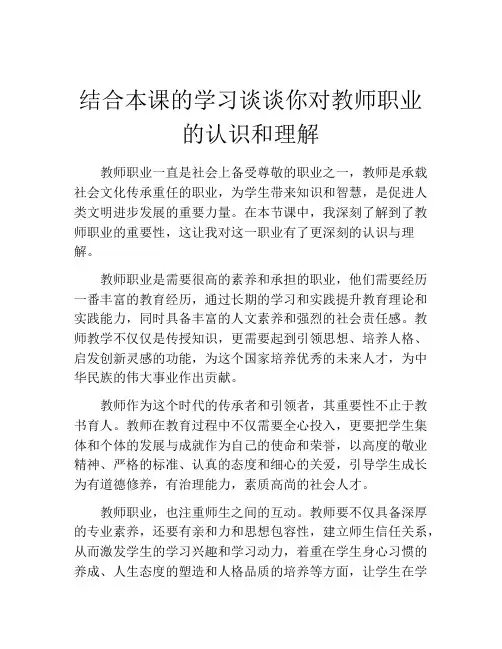 结合本课的学习谈谈你对教师职业的认识和理解

教师职业一直是社会上备受尊敬的职业之一，教师是承载社会文化传承重任的职业，为学生带来知识和智慧，是促进人类文明进步发展的重要力量。在本节课中，我深刻了解到了教师职业的重要性，这让我对这一职业有了更深刻的认识与理解。

教师职业是需要很高的素养和承担的职业，他们需要经历一番丰富的教育经历，通过长期的学习和实践提升教育理论和实践能力，同时具备丰富的人文素养和强烈的社会责任感。教师教学不仅仅是传授知识，更需要起到引领思想、培养人格、启发创新灵感的功能，为这个国家培养优秀的未来人才，为中华民族的伟大事业作出贡献。

教师作为这个时代的传承者和引领者，其重要性不止于教书育人。教师在教育过程中不仅需要全心投入，更要把学生集体和个体的发展与成就作为自己的使命和荣誉，以高度的敬业精神、严格的标准、认真的态度和细心的关爱，引导学生成长为有道德修养，有治理能力，素质高尚的社会人才。

教师职业，也注重师生之间的互动。教师要不仅具备深厚的专业素养，还要有亲和力和思想包容性，建立师生信任关系，从而激发学生的学习兴趣和学习动力，着重在学生身心习惯的养成、人生态度的塑造和人格品质的培养等方面，让学生在学